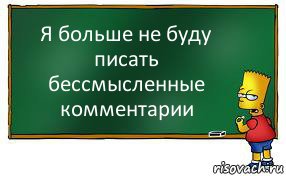 Я больше не буду писать бессмысленные комментарии

risovach.ru